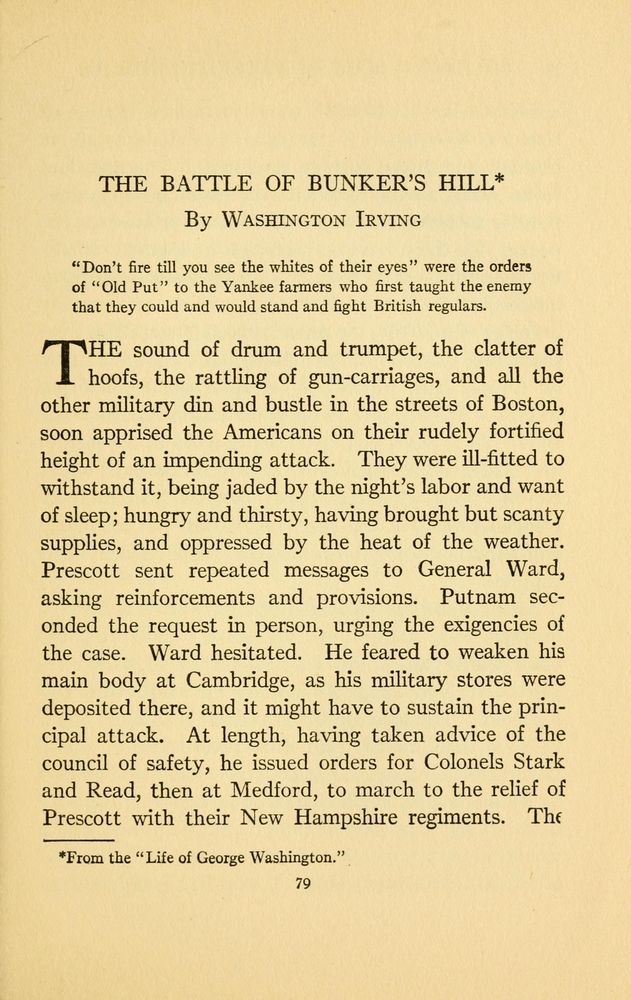 THE BATTLE OF BUNKER'S HILL*

By Washington Irving

"Don't fire till you see the whites of their eyes" were the orders of "Old Put" to the Yankee farmers who first taught the enemy that they could and would stand and fight British regulars.

THE sound of drum and trumpet, the clatter of hoofs, the rattling of gun-carriages, and all the other military din and bustle in the streets of Boston, soon apprised the Americans on their rudely fortified height of an impending attack. They were ill-fitted to withstand it, being jaded by the night's labor and want of sleep; hungry and thirsty, having brought but scanty supplies, and oppressed by the heat of the weather. Prescott sent repeated messages to General Ward, asking reinforcements and provisions. Putnam seconded the request in person, urging the exigencies of the case. Ward hesitated. He feared to weaken his main body at Cambridge, as his military stores were deposited there, and it might have to sustain the principal attack. At length, having taken advice of the council of safety, he issued orders for Colonels Stark and Read, then at Medford, to march to the relief of Prescott with their New Hampshire regiments. The

*From the "Life of George Washington."

79